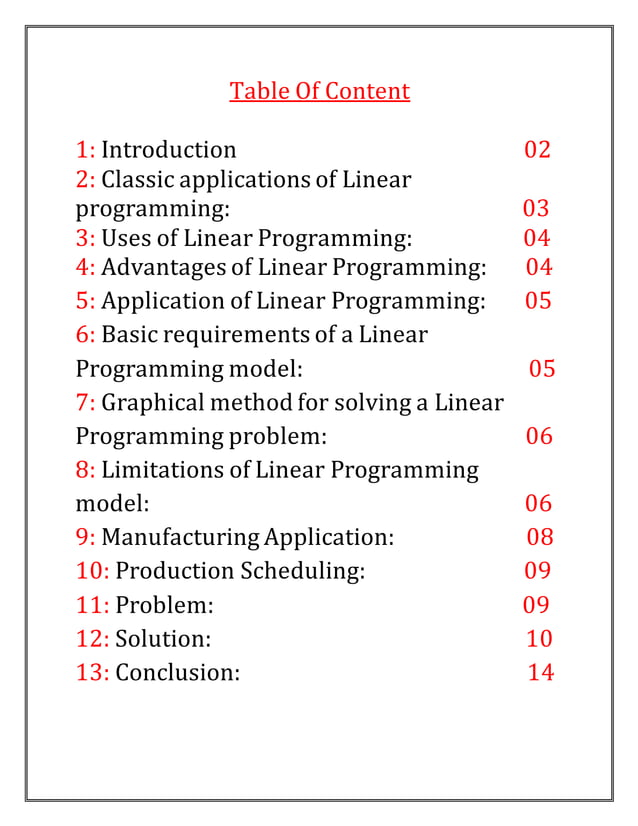 Table Of Content

1: Introduction 02
2: Classic applications of Linear programming: 03
3: Uses of Linear Programming: 04
4: Advantages of Linear Programming: 04
5: Application of Linear Programming: 05
6: Basic requirements of a Linear Programming model: 05
7: Graphical method for solving a Linear Programming problem: 06
8: Limitations of Linear Programming model: 06
9: Manufacturing Application: 08
10: Production Scheduling: 09
11: Problem: 09
12: Solution: 10
13: Conclusion: 14